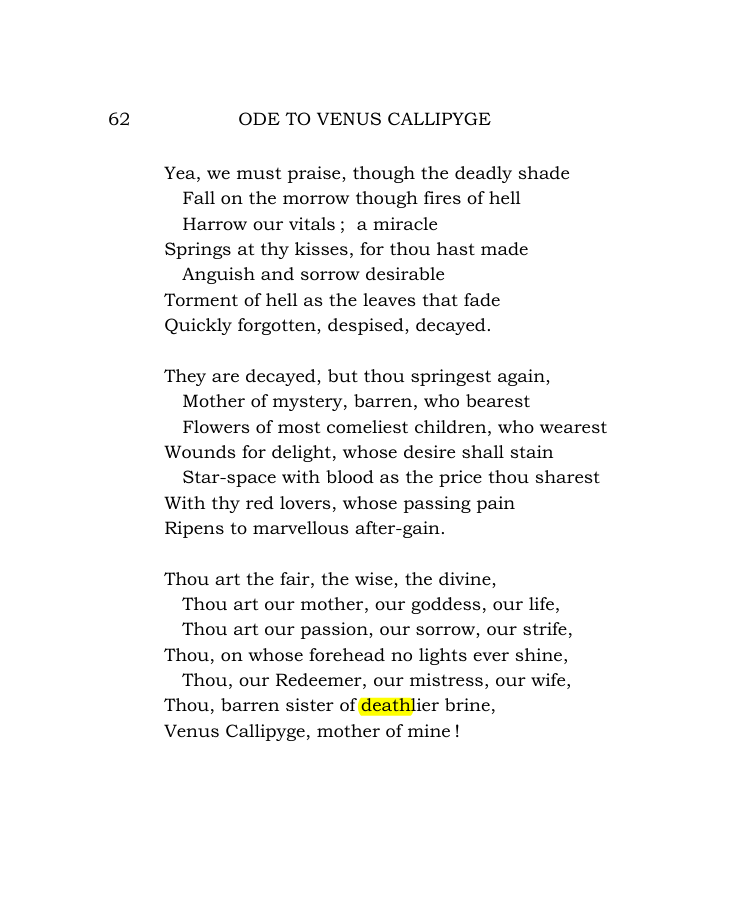 62 ODE TO VENUS CALLIPYGE

Yea, we must praise, though the deadly shade
Fall on the morrow though fires of hell
Harrow our vitals ; a miracle
Springs at thy kisses, for thou hast made
Anguish and sorrow desirable
Torment of hell as the leaves that fade
Quickly forgotten, despised, decayed.

They are decayed, but thou springest again,
Mother of mystery, barren, who bearest
Flowers of most comeliest children, who wearest
Wounds for delight, whose desire shall stain
Star-space with blood as the price thou sharest
With thy red lovers, whose passing pain
Ripens to marvellous after-gain.

Thou art the fair, the wise, the divine,
Thou art our mother, our goddess, our life,
Thou art our passion, our sorrow, our strife,
Thou, on whose forehead no lights ever shine,
Thou, our Redeemer, our mistress, our wife,
Thou, barren sister of deathlier brine,
Venus Callipyge, mother of mine !